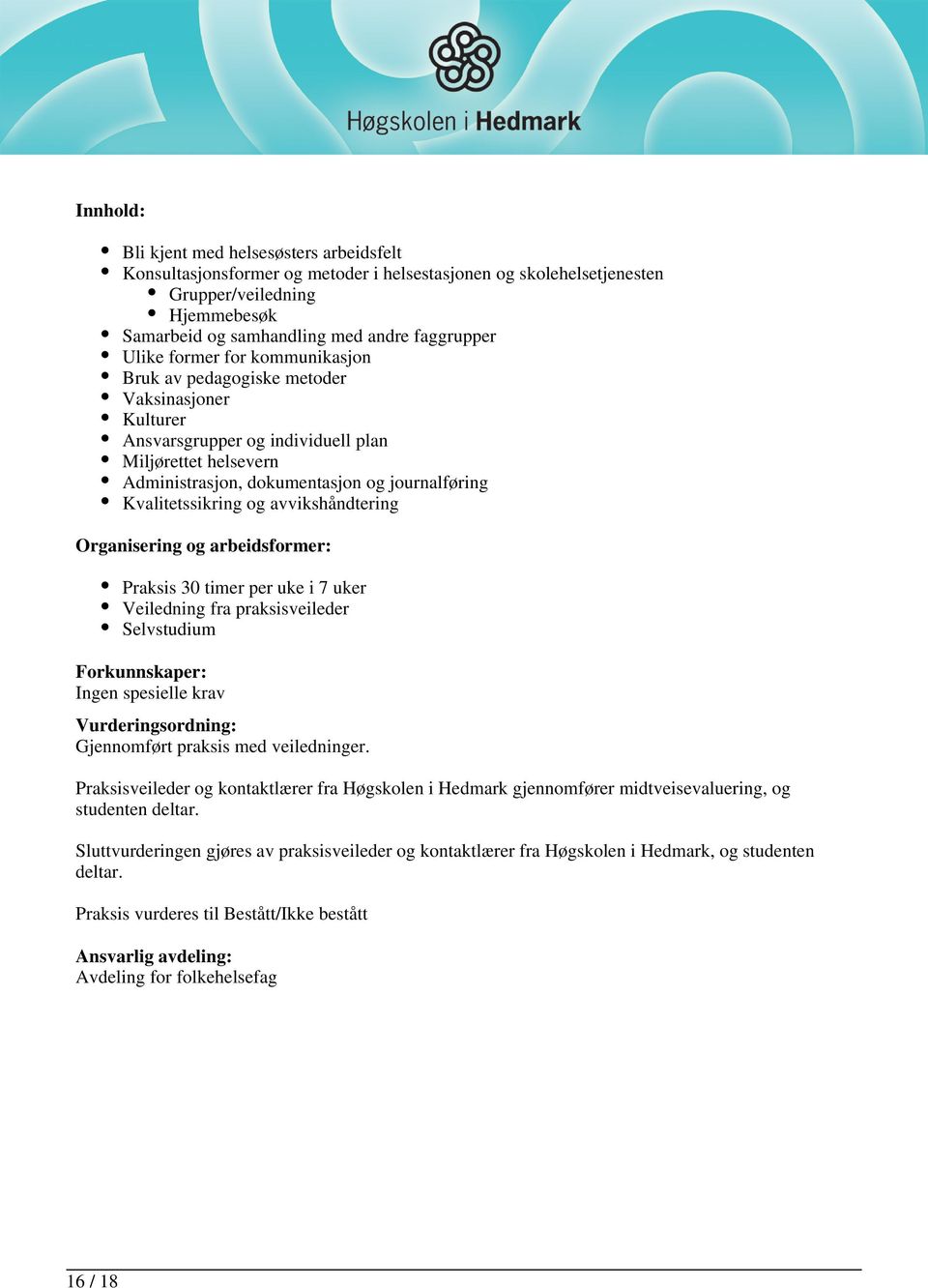 Høgskolen i Hedmark

Innhold:

- Bli kjent med helsesøsters arbeidsfelt
- Konsultasjonsformer og metoder i helsestasjonen og skolehelsetjenesten
  - Grupper/veiledning
  - Hjemmebesøk
- Samarbeid og samhandling med andre faggrupper
- Ulike former for kommunikasjon
- Bruk av pedagogiske metoder
- Vaksinasjoner
- Kulturer
- Ansvarsgrupper og individuell plan
- Miljørettet helsevern
- Administrasjon, dokumentasjon og journalføring
- Kvalitetssikring og avvikshåndtering

Organisering og arbeidsformer:

- Praksis 30 timer per uke i 7 uker
- Veiledning fra praksisveileder
- Selvstudium

Forkunnskaper:
Ingen spesielle krav

Vurderingsordning:
Gjennomført praksis med veiledninger.

Praksisveileder og kontaktlærer fra Høgskolen i Hedmark gjennomfører midtveisevaluering, og studenten deltar.

Sluttvurderingen gjøres av praksisveileder og kontaktlærer fra Høgskolen i Hedmark, og studenten deltar.

Praksis vurderes til Bestått/Ikke bestått

Ansvarlig avdeling:
Avdeling for folkehelsefag

16 / 18